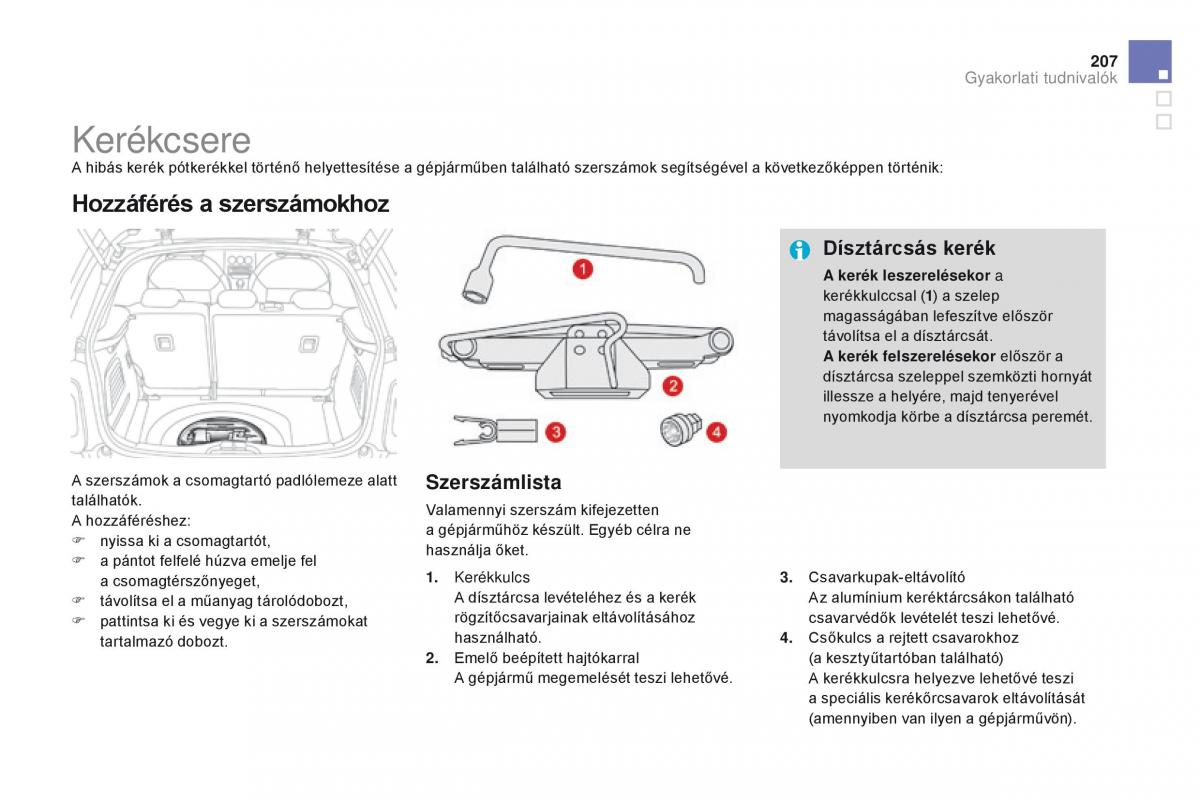 207
Gyakorlati tudnivalók

Kerékcsere
A hibás kerék pótkerékkel történő helyettesítése a gépjárműben található szerszámok segítségével a következőképpen történik:

Hozzáférés a szerszámokhoz

A szerszámok a csomagtartó padlólemeze alatt találhatók.
A hozzáféréshez:
☞ nyissa ki a csomagtartót,
☞ a pántot felfelé húzva emelje fel a csomagtérszőnyeget,
☞ távolítsa el a műanyag tárolódobozt,
☞ pattintsa ki és vegye ki a szerszámokat tartalmazó dobozt.

1
2
3
4

Szerszámlista
Valamennyi szerszám kifejezetten a gépjárműhöz készült. Egyéb célra ne használja őket.

1. Kerékkulcs
A dísztárcsa levételéhez és a kerék rögzítőcsavarjainak eltávolításához használható.
2. Emelő beépített hajtókarral
A gépjármű megemelését teszi lehetővé.

3. Csavarkupak-eltávolító
Az alumínium keréktárcsákon található csavarvédők levételét teszi lehetővé.
4. Csőkulcs a rejtett csavarokhoz (a kesztyűtartóban található)
A kerékkulcsra helyezve lehetővé teszi a speciális kerékőrcsavarok eltávolítását (amennyiben van ilyen a gépjárművön).

Dísztárcsás kerék
A kerék leszerelésekor a kerékkulccsal (1) a szelep magasságában lefeszítve először távolítsa el a dísztárcsát.
A kerék felszerelésekor először a dísztárcsa szeleppel szemközti hornyát illessze a helyére, majd tenyerével nyomkodja körbe a dísztárcsa peremét.